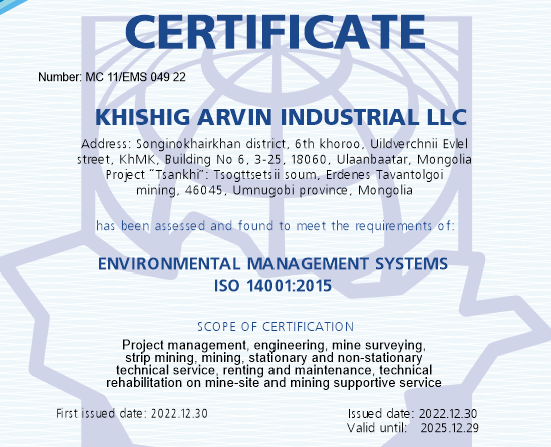 CERTIFICATE

Number: MC 11/EMS 049 22

KHISHIG ARVIN INDUSTRIAL LLC

Address: Songinokhairkhan district, 6th khoroo, Uildverchnii Evlel street, KhMK, Building No 6, 3-25, 18060, Ulaanbaatar, Mongolia Project "Tsankhi": Tsogttsetsii soum, Erdenes Tavantolgoi mining, 46045, Umnugobi province, Mongolia

has been assessed and found to meet the requirements of:

ENVIRONMENTAL MANAGEMENT SYSTEMS
ISO 14001:2015

SCOPE OF CERTIFICATION

Project management, engineering, mine surveying, strip mining, mining, stationary and non-stationary technical service, renting and maintenance, technical rehabilitation on mine-site and mining supportive service

First issued date: 2022.12.30

Issued date: 2022.12.30
Valid until: 2025.12.29